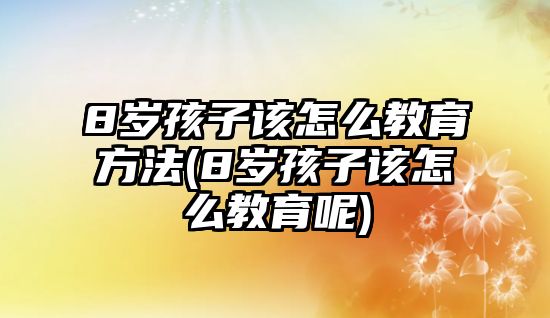 8岁孩子该怎么教育方法(8岁孩子该怎么教育呢)